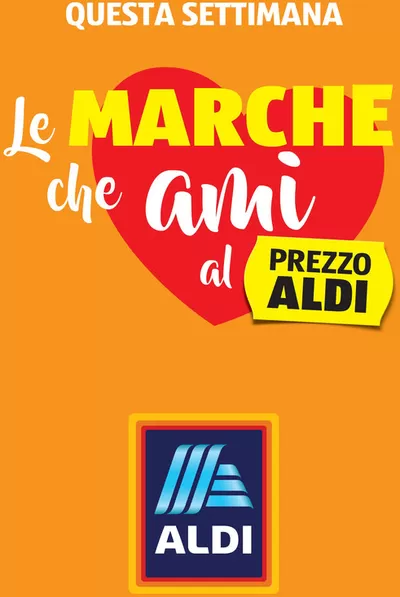 QUESTA SETTIMANA

Le MARCHE che ami al PREZZO ALDI

ALDI